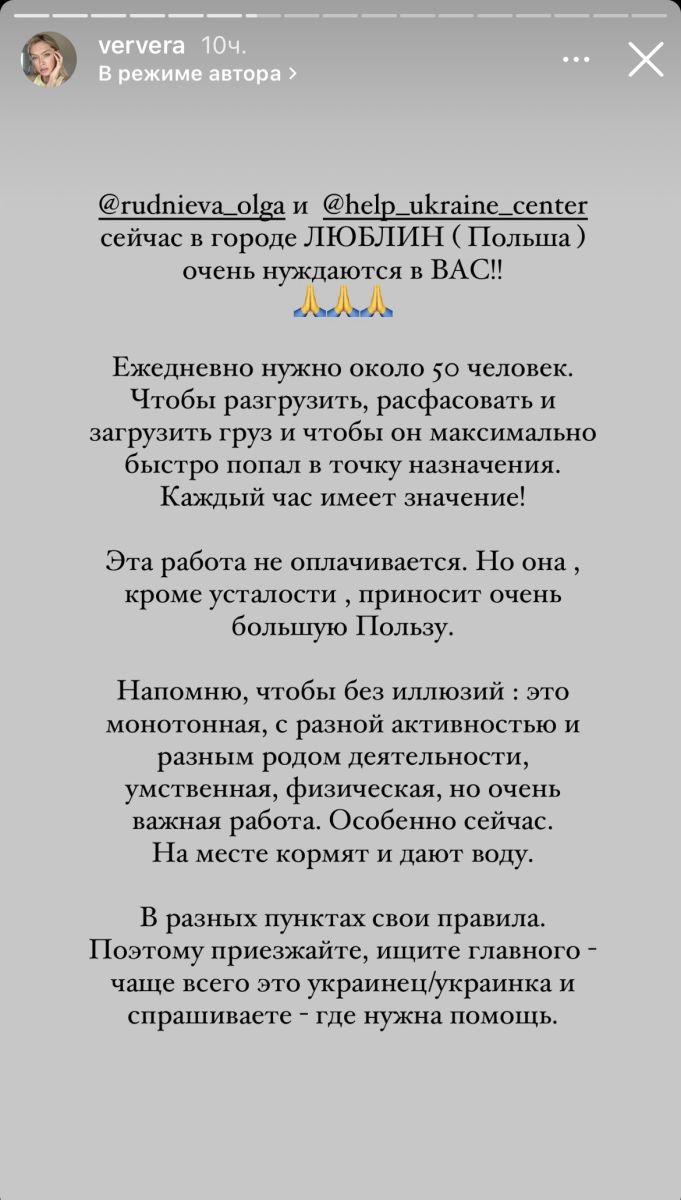 ververa 10ч.
В режиме автора >

@rudnieva_olga и @help_ukraine_center сейчас в городе ЛЮБЛИН ( Польша ) очень нуждаются в ВАС!!
🙏🙏🙏

Ежедневно нужно около 50 человек. Чтобы разгрузить, расфасовать и загрузить груз и чтобы он максимально быстро попал в точку назначения. Каждый час имеет значение!

Эта работа не оплачивается. Но она , кроме усталости , приносит очень большую Пользу.

Напомню, чтобы без иллюзий : это монотонная, с разной активностью и разным родом деятельности, умственная, физическая, но очень важная работа. Особенно сейчас. На месте кормят и дают воду.

В разных пунктах свои правила. Поэтому приезжайте, ищите главного - чаще всего это украинец/украинка и спрашиваете - где нужна помощь.